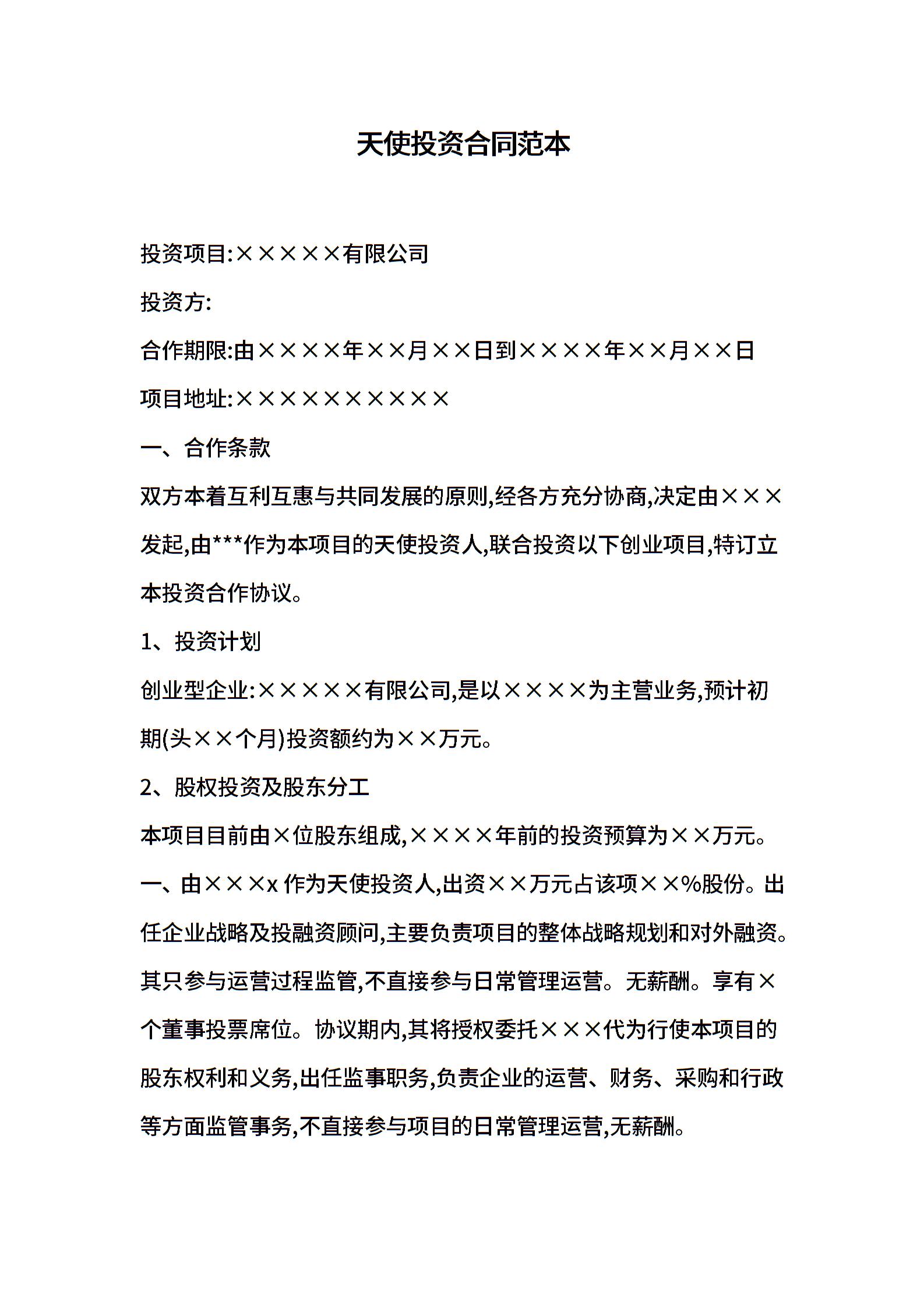 天使投资合同范本

投资项目:×××××有限公司

投资方:

合作期限:由××××年××月××日到××××年××月××日

项目地址:××××××××××

一、合作条款

双方本着互利互惠与共同发展的原则,经各方充分协商,决定由×××发起,由***作为本项目的天使投资人,联合投资以下创业项目,特订立本投资合作协议。

1、投资计划

创业型企业:×××××有限公司,是以××××为主营业务,预计初期(头××个月)投资额约为××万元。

2、股权投资及股东分工

本项目目前由×位股东组成,××××年前的投资预算为××万元。

一、由×××x 作为天使投资人,出资××万元占该项××%股份。出任企业战略及投融资顾问,主要负责项目的整体战略规划和对外融资。其只参与运营过程监管,不直接参与日常管理运营。无薪酬。享有×个董事投票席位。协议期内,其将授权委托×××代为行使本项目的股东权利和义务,出任监事职务,负责企业的运营、财务、采购和行政等方面监管事务,不直接参与项目的日常管理运营,无薪酬。